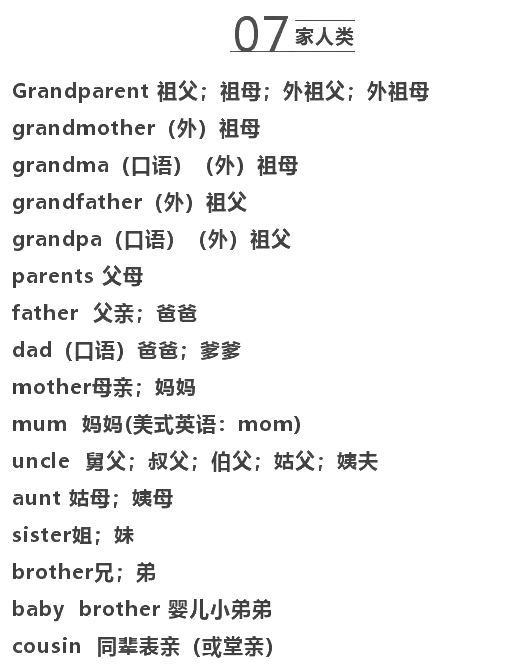 07 家人类

Grandparent 祖父；祖母；外祖父；外祖母

grandmother（外）祖母

grandma（口语）（外）祖母

grandfather（外）祖父

grandpa（口语）（外）祖父

parents 父母

father 父亲；爸爸

dad（口语）爸爸；爹爹

mother母亲；妈妈

mum 妈妈(美式英语：mom)

uncle 舅父；叔父；伯父；姑父；姨夫

aunt 姑母；姨母

sister姐；妹

brother兄；弟

baby brother 婴儿小弟弟

cousin 同辈表亲（或堂亲）